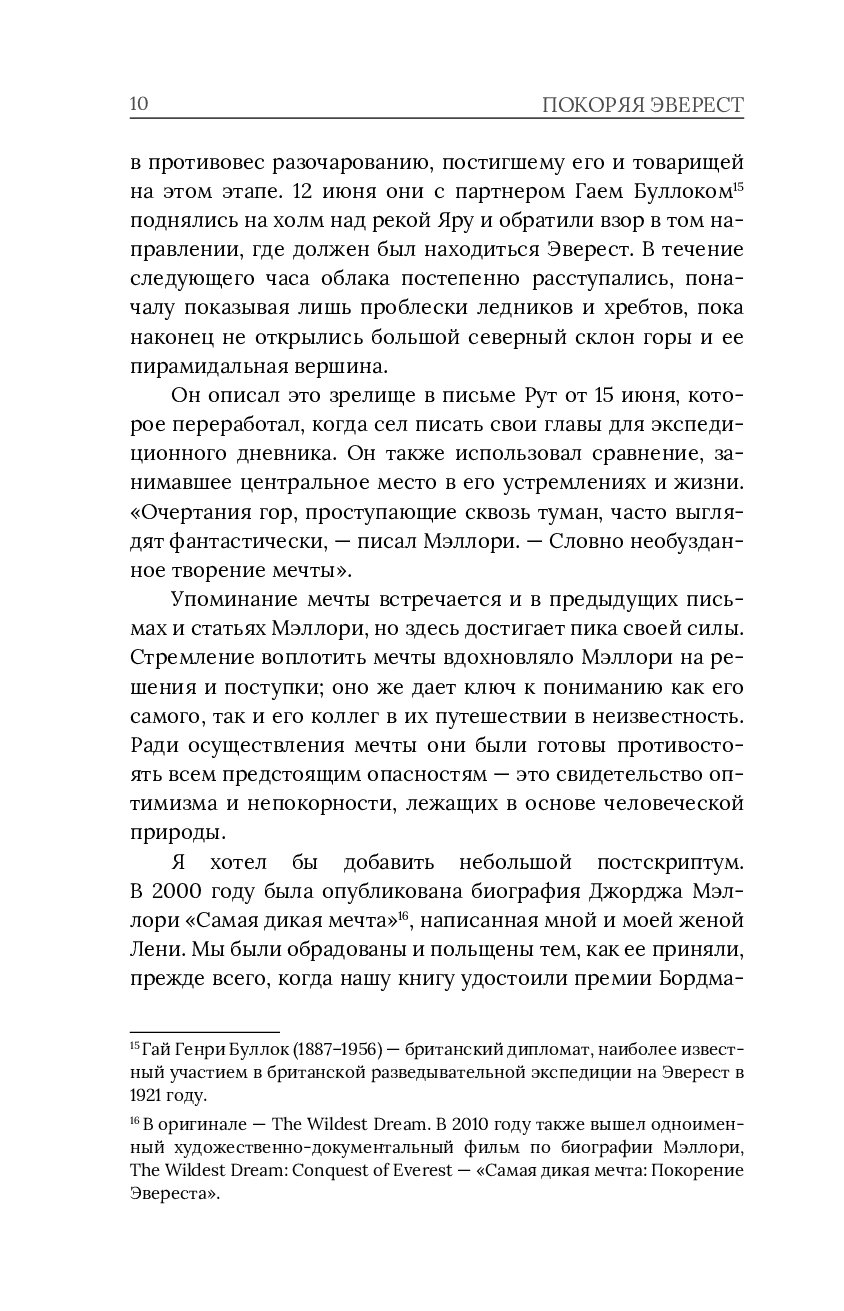 10 ПОКОРЯЯ ЭВЕРЕСТ

в противовес разочарованию, постигшему его и товарищей на этом этапе. 12 июня они с партнером Гаем Буллоком$^{15}$ поднялись на холм над рекой Яру и обратили взор в том направлении, где должен был находиться Эверест. В течение следующего часа облака постепенно расступались, поначалу показывая лишь проблески ледников и хребтов, пока наконец не открылись большой северный склон горы и ее пирамидальная вершина.

Он описал это зрелище в письме Рут от 15 июня, которое переработал, когда сел писать свои главы для экспедиционного дневника. Он также использовал сравнение, занимавшее центральное место в его устремлениях и жизни. «Очертания гор, проступающие сквозь туман, часто выглядят фантастически, — писал Мэллори. — Словно необузданное творение мечты».

Упоминание мечты встречается и в предыдущих письмах и статьях Мэллори, но здесь достигает пика своей силы. Стремление воплотить мечты вдохновляло Мэллори на решения и поступки; оно же дает ключ к пониманию как его самого, так и его коллег в их путешествии в неизвестность. Ради осуществления мечты они были готовы противостоять всем предстоящим опасностям — это свидетельство оптимизма и непокорности, лежащих в основе человеческой природы.

Я хотел бы добавить небольшой постскриптум. В 2000 году была опубликована биография Джорджа Мэллори «Самая дикая мечта»$^{16}$, написанная мной и моей женой Лени. Мы были обрадованы и польщены тем, как ее приняли, прежде всего, когда нашу книгу удостоили премии Бордма-

$^{15}$ Гай Генри Буллок (1887–1956) — британский дипломат, наиболее известный участием в британской разведывательной экспедиции на Эверест в 1921 году.

$^{16}$ В оригинале — The Wildest Dream. В 2010 году также вышел одноименный художественно-документальный фильм по биографии Мэллори, The Wildest Dream: Conquest of Everest — «Самая дикая мечта: Покорение Эвереста».